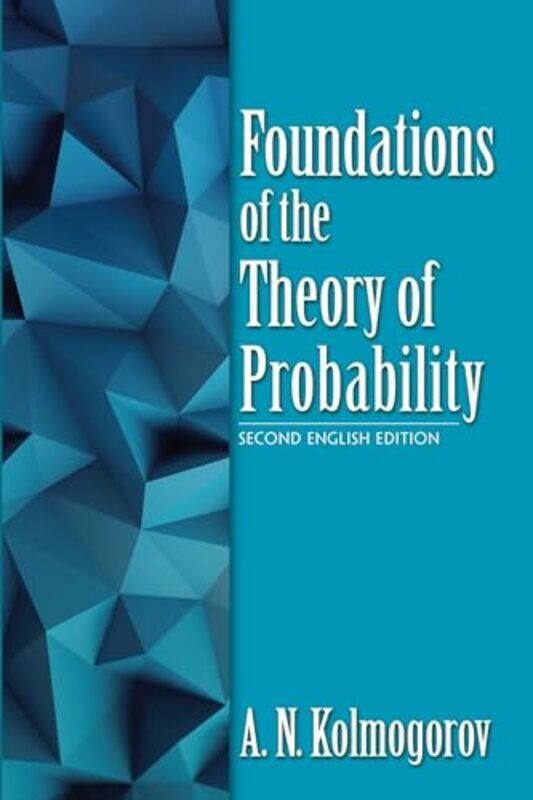 Foundations of the Theory of Probability

SECOND ENGLISH EDITION

A. N. Kolmogorov